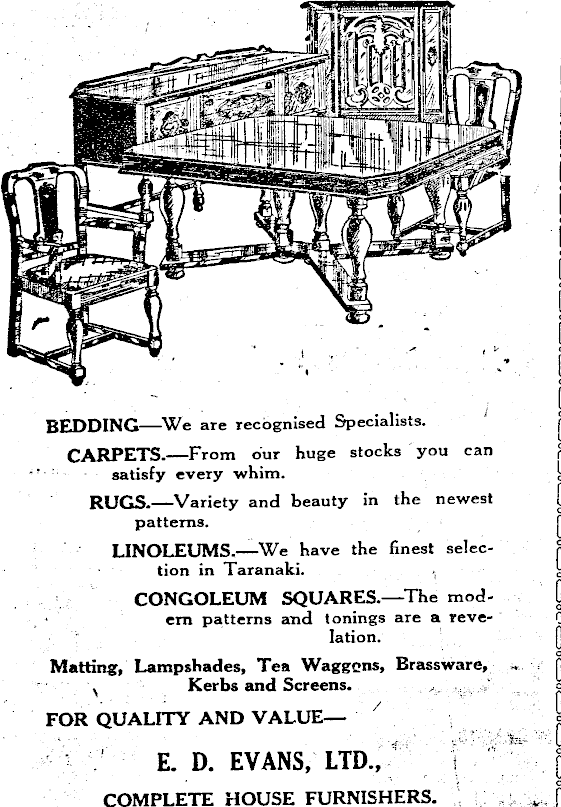 BEDDING—We are recognised Specialists.

CARPETS.—From our huge stocks you can satisfy every whim.

RUGS.—Variety and beauty in the newest patterns.

LINOLEUMS.—We have the finest selection in Taranaki.

CONGOLEUM SQUARES.—The modern patterns and tonings are a revelation.

Matting, Lampshades, Tea Waggons, Brassware, Kerbs and Screens.

FOR QUALITY AND VALUE—

E. D. EVANS, LTD.,

COMPLETE HOUSE FURNISHERS.